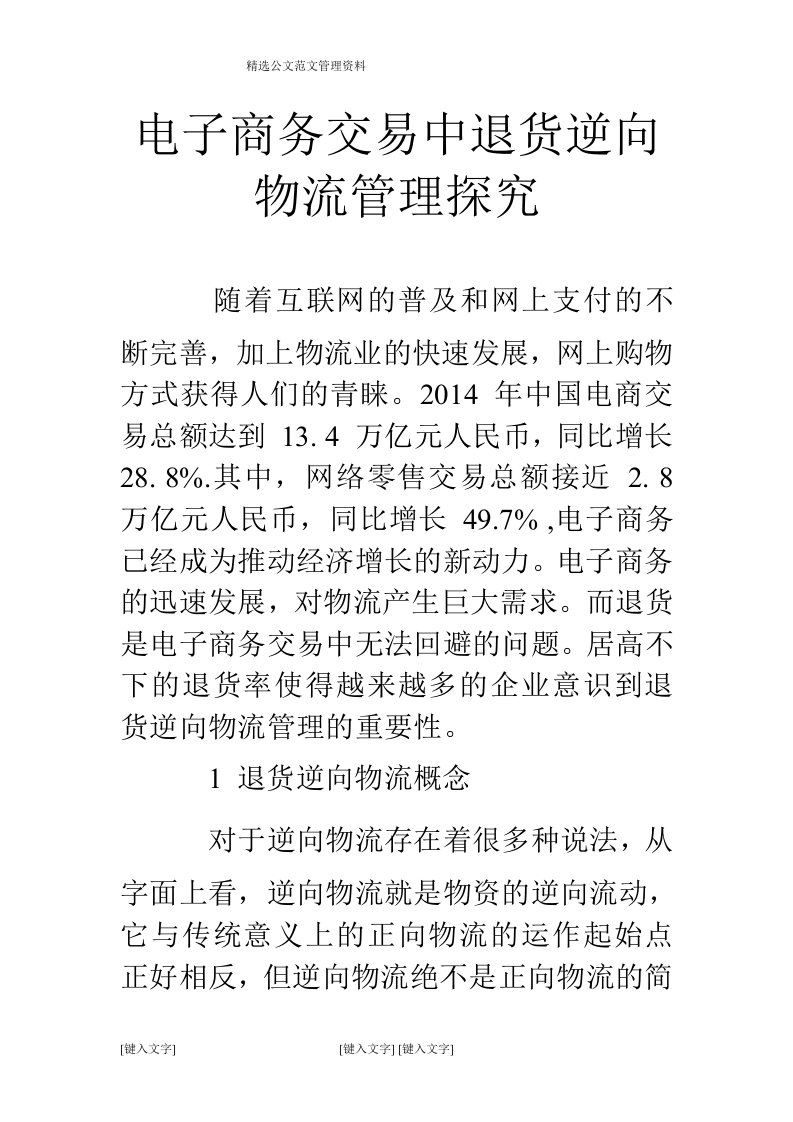 精选公文范文管理资料

电子商务交易中退货逆向物流管理探究

随着互联网的普及和网上支付的不断完善，加上物流业的快速发展，网上购物方式获得人们的青睐。2014 年中国电商交易总额达到 13. 4 万亿元人民币，同比增长 28. 8%.其中，网络零售交易总额接近 2. 8 万亿元人民币，同比增长 49.7% ,电子商务已经成为推动经济增长的新动力。电子商务的迅速发展，对物流产生巨大需求。而退货是电子商务交易中无法回避的问题。居高不下的退货率使得越来越多的企业意识到退货逆向物流管理的重要性。

1 退货逆向物流概念

对于逆向物流存在着很多种说法，从字面上看，逆向物流就是物资的逆向流动，它与传统意义上的正向物流的运作起始点正好相反，但逆向物流绝不是正向物流的简

[键入文字] [键入文字] [键入文字]